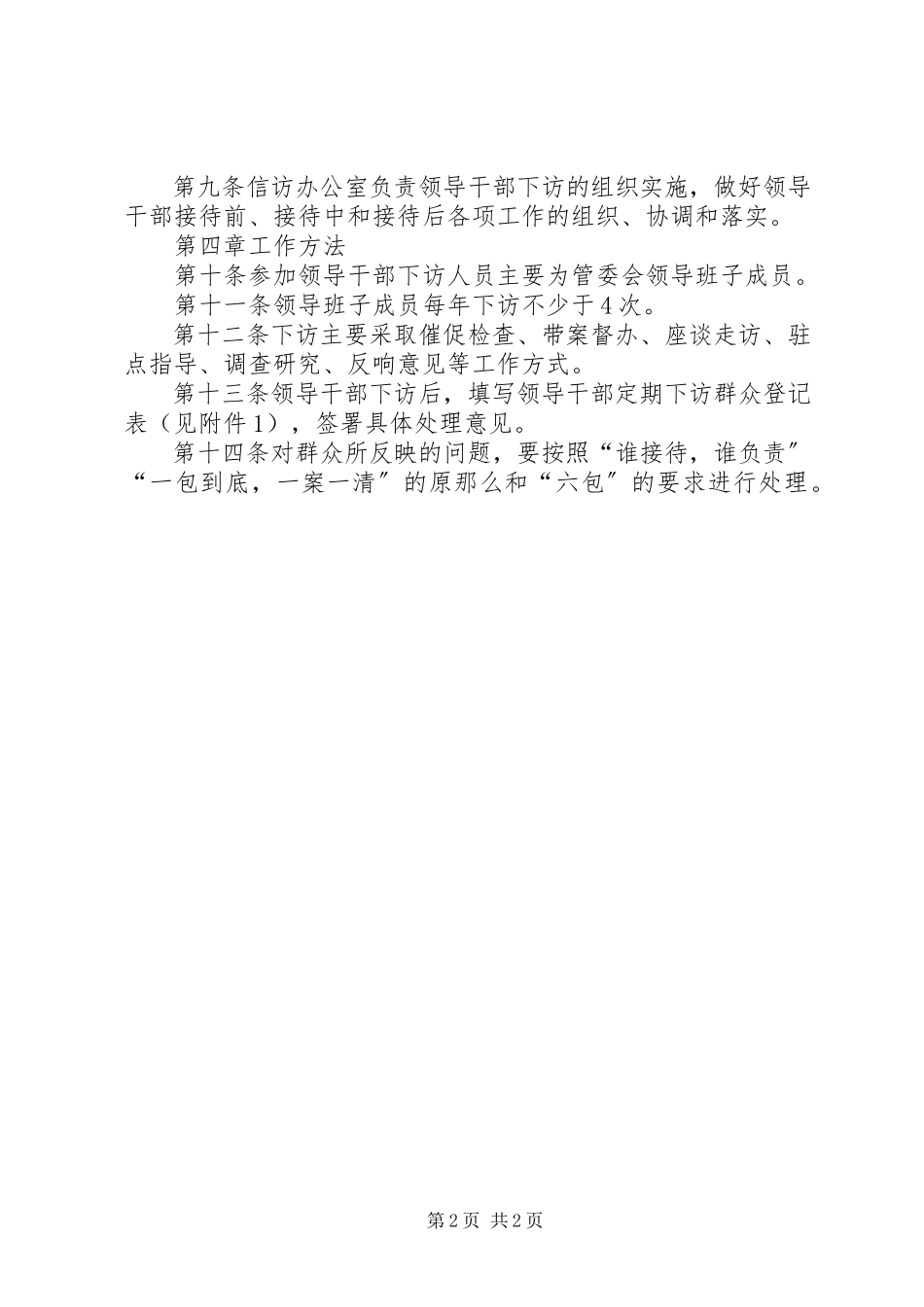 第九条信访办公室负责领导干部下访的组织实施，做好领导干部接待前、接待中和接待后各项工作的组织、协调和落实。

第四章工作方法

第十条参加领导干部下访人员主要为管委会领导班子成员。

第十一条领导班子成员每年下访不少于4次。

第十二条下访主要采取催促检查、带案督办、座谈走访、驻点指导、调查研究、反响意见等工作方式。

第十三条领导干部下访后，填写领导干部定期下访群众登记表（见附件1），签署具体处理意见。

第十四条对群众所反映的问题，要按照“谁接待，谁负责〞“一包到底，一案一清〞的原那么和“六包〞的要求进行处理。

第2页 共2页